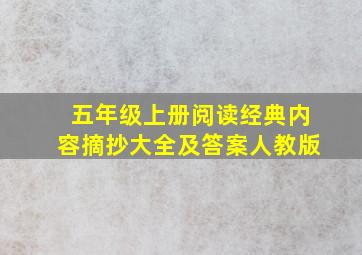 五年级上册阅读经典内容摘抄大全及答案人教版